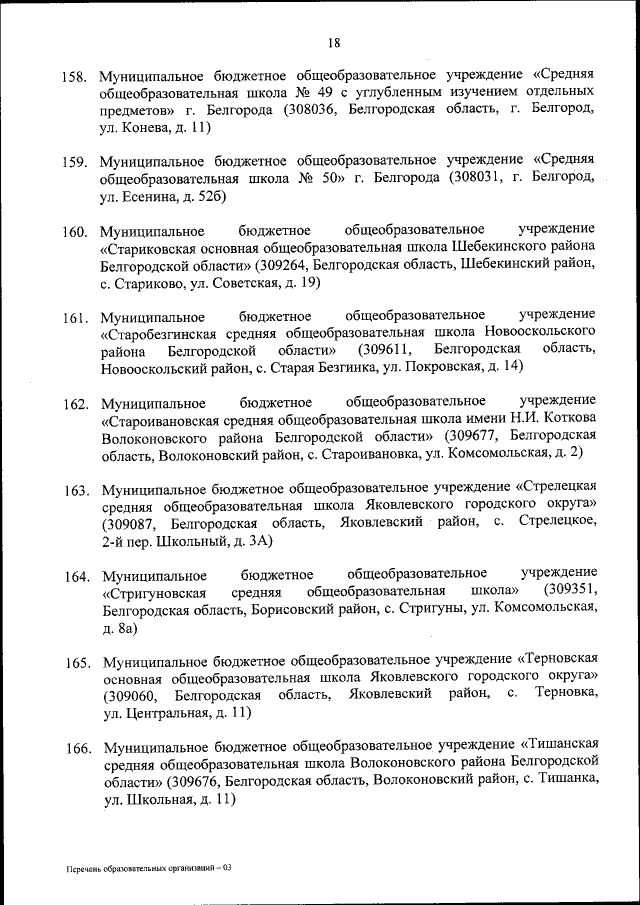 18

158. Муниципальное бюджетное общеобразовательное учреждение «Средняя общеобразовательная школа № 49 с углубленным изучением отдельных предметов» г. Белгорода (308036, Белгородская область, г. Белгород, ул. Конева, д. 11)

159. Муниципальное бюджетное общеобразовательное учреждение «Средняя общеобразовательная школа № 50» г. Белгорода (308031, г. Белгород, ул. Есенина, д. 52б)

160. Муниципальное бюджетное общеобразовательное учреждение «Стариковская основная общеобразовательная школа Шебекинского района Белгородской области» (309264, Белгородская область, Шебекинский район, с. Стариково, ул. Советская, д. 19)

161. Муниципальное бюджетное общеобразовательное учреждение «Старобезгинская средняя общеобразовательная школа Новооскольского района Белгородской области» (309611, Белгородская область, Новооскольский район, с. Старая Безгинка, ул. Покровская, д. 14)

162. Муниципальное бюджетное общеобразовательное учреждение «Староивановская средняя общеобразовательная школа имени Н.И. Коткова Волоконовского района Белгородской области» (309677, Белгородская область, Волоконовский район, с. Староивановка, ул. Комсомольская, д. 2)

163. Муниципальное бюджетное общеобразовательное учреждение «Стрелецкая средняя общеобразовательная школа Яковлевского городского округа» (309087, Белгородская область, Яковлевский район, с. Стрелецкое, 2-й пер. Школьный, д. 3А)

164. Муниципальное бюджетное общеобразовательное учреждение «Стригуновская средняя общеобразовательная школа» (309351, Белгородская область, Борисовский район, с. Стригуны, ул. Комсомольская, д. 8а)

165. Муниципальное бюджетное общеобразовательное учреждение «Терновская основная общеобразовательная школа Яковлевского городского округа» (309060, Белгородская область, Яковлевский район, с. Терновка, ул. Центральная, д. 11)

166. Муниципальное бюджетное общеобразовательное учреждение «Тишанская средняя общеобразовательная школа Волоконовского района Белгородской области» (309676, Белгородская область, Волоконовский район, с. Тишанка, ул. Школьная, д. 11)

Перечень образовательных организаций – 03